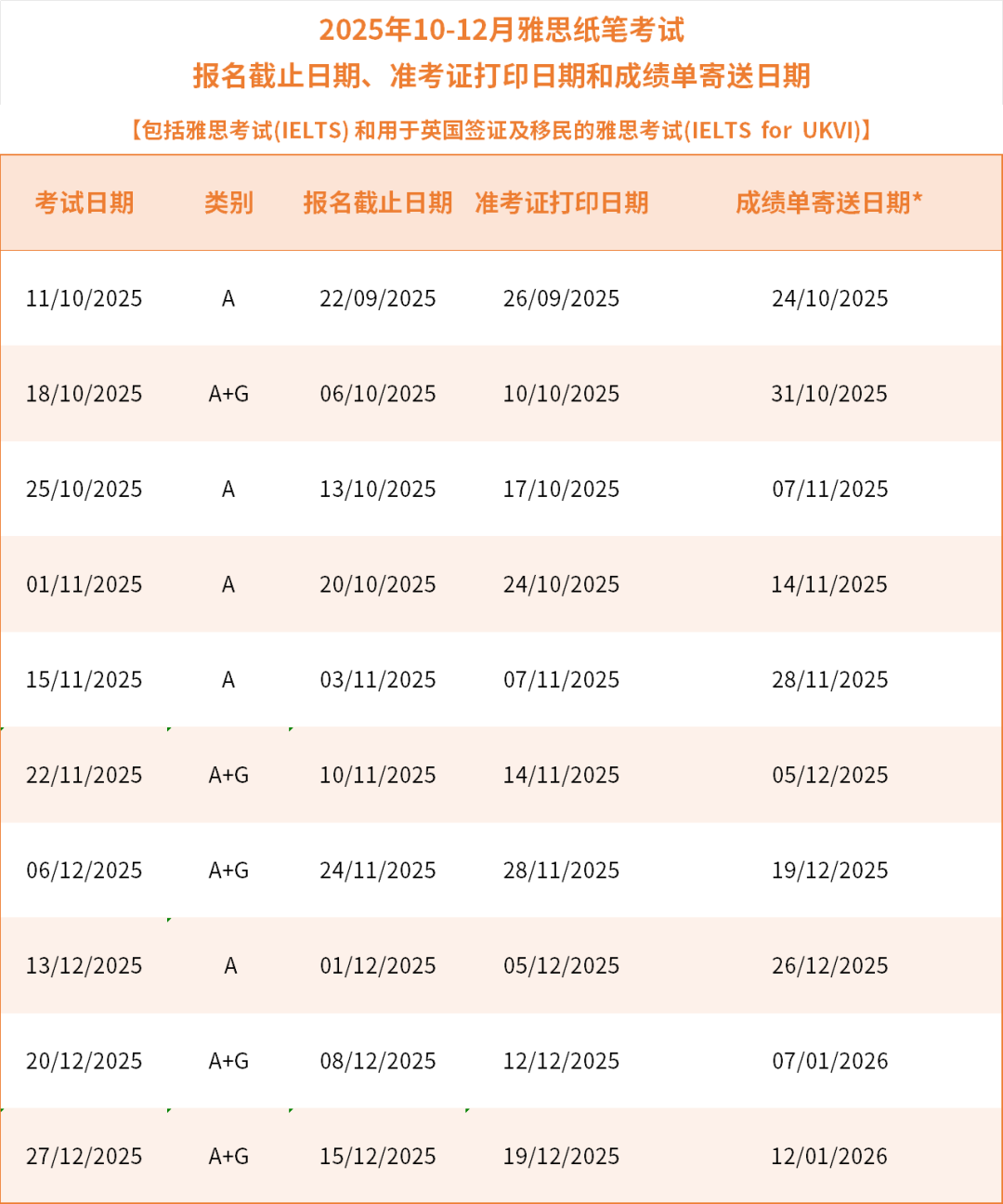 2025年10-12月雅思纸笔考试
报名截止日期、准考证打印日期和成绩单寄送日期

【包括雅思考试(IELTS) 和用于英国签证及移民的雅思考试(IELTS for UKVI)】

| 考试日期 | 类别 | 报名截止日期 | 准考证打印日期 | 成绩单寄送日期* |
|---|---|---|---|---|
| 11/10/2025 | A | 22/09/2025 | 26/09/2025 | 24/10/2025 |
| 18/10/2025 | A+G | 06/10/2025 | 10/10/2025 | 31/10/2025 |
| 25/10/2025 | A | 13/10/2025 | 17/10/2025 | 07/11/2025 |
| 01/11/2025 | A | 20/10/2025 | 24/10/2025 | 14/11/2025 |
| 15/11/2025 | A | 03/11/2025 | 07/11/2025 | 28/11/2025 |
| 22/11/2025 | A+G | 10/11/2025 | 14/11/2025 | 05/12/2025 |
| 06/12/2025 | A+G | 24/11/2025 | 28/11/2025 | 19/12/2025 |
| 13/12/2025 | A | 01/12/2025 | 05/12/2025 | 26/12/2025 |
| 20/12/2025 | A+G | 08/12/2025 | 12/12/2025 | 07/01/2026 |
| 27/12/2025 | A+G | 15/12/2025 | 19/12/2025 | 12/01/2026 |